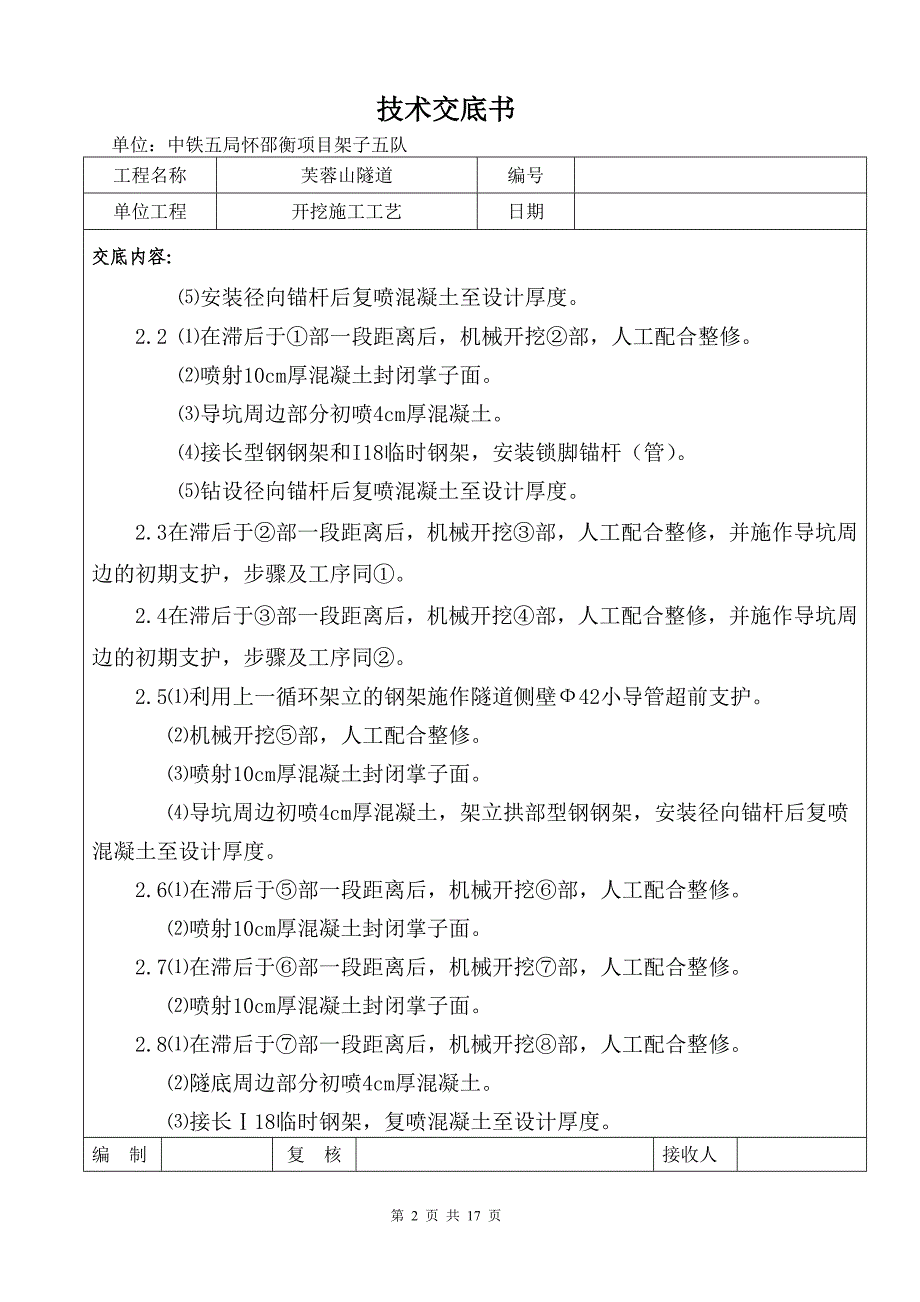 技术交底书

单位：中铁五局怀邵衡项目架子五队

| 工程名称 | 芙蓉山隧道 | 编号 | |
|---|---|---|---|
| 单位工程 | 开挖施工工艺 | 日期 | |

交底内容：

⑸安装径向锚杆后复喷混凝土至设计厚度。

2.2 ⑴在滞后于①部一段距离后，机械开挖②部，人工配合整修。

⑵喷射10cm厚混凝土封闭掌子面。

⑶导坑周边部分初喷4cm厚混凝土。

⑷接长型钢钢架和I18临时钢架，安装锁脚锚杆（管）。

⑸钻设径向锚杆后复喷混凝土至设计厚度。

2.3在滞后于②部一段距离后，机械开挖③部，人工配合整修，并施作导坑周边的初期支护，步骤及工序同①。

2.4在滞后于③部一段距离后，机械开挖④部，人工配合整修，并施作导坑周边的初期支护，步骤及工序同②。

2.5⑴利用上一循环架立的钢架施作隧道侧壁Φ42小导管超前支护。

⑵机械开挖⑤部，人工配合整修。

⑶喷射10cm厚混凝土封闭掌子面。

⑷导坑周边初喷4cm厚混凝土，架立拱部型钢钢架，安装径向锚杆后复喷混凝土至设计厚度。

2.6⑴在滞后于⑤部一段距离后，机械开挖⑥部，人工配合整修。

⑵喷射10cm厚混凝土封闭掌子面。

2.7⑴在滞后于⑥部一段距离后，机械开挖⑦部，人工配合整修。

⑵喷射10cm厚混凝土封闭掌子面。

2.8⑴在滞后于⑦部一段距离后，机械开挖⑧部，人工配合整修。

⑵隧底周边部分初喷4cm厚混凝土。

⑶接长Ⅰ18临时钢架，复喷混凝土至设计厚度。

| 编 制 | | 复 核 | | 接收人 | |
|---|---|---|---|---|---|

第 2 页 共 17 页